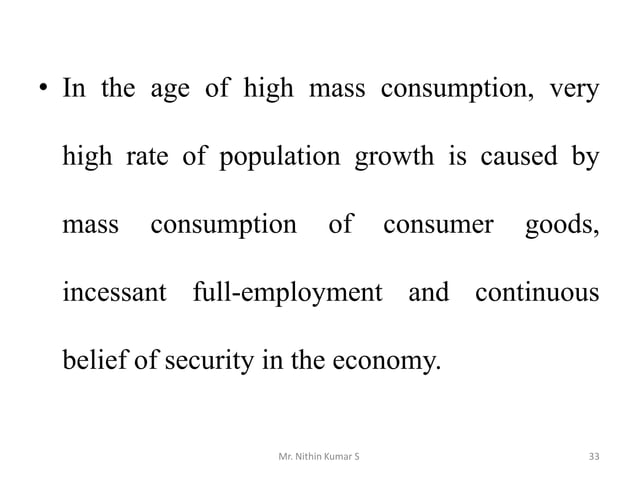 • In the age of high mass consumption, very high rate of population growth is caused by mass consumption of consumer goods, incessant full-employment and continuous belief of security in the economy.

Mr. Nithin Kumar S

33